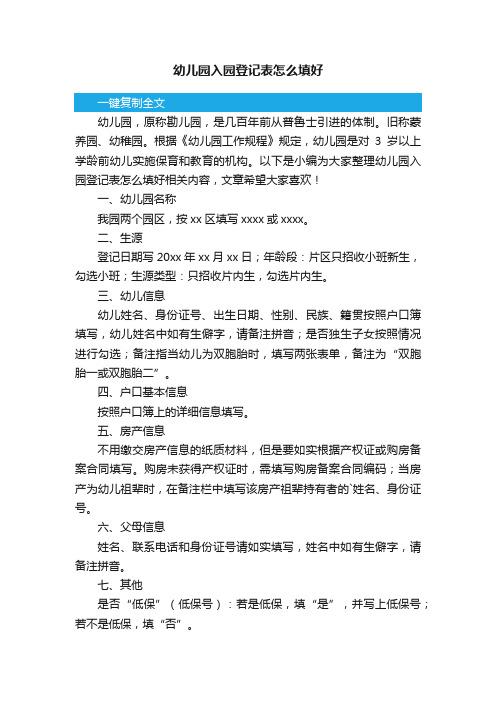 幼儿园入园登记表怎么填好

一键复制全文

幼儿园，原称勘儿园，是几百年前从普鲁士引进的体制。旧称蒙养园、幼稚园。根据《幼儿园工作规程》规定，幼儿园是对 3 岁以上学龄前幼儿实施保育和教育的机构。以下是小编为大家整理幼儿园入园登记表怎么填好相关内容，文章希望大家喜欢！

一、幼儿园名称

我园两个园区，按 xx 区填写 xxxx 或 xxxx。

二、生源

登记日期写 20xx 年 xx 月 xx 日；年龄段：片区只招收小班新生，勾选小班；生源类型：只招收片内生，勾选片内生。

三、幼儿信息

幼儿姓名、身份证号、出生日期、性别、民族、籍贯按照户口簿填写，幼儿姓名中如有生僻字，请备注拼音；是否独生子女按照情况进行勾选；备注指当幼儿为双胞胎时，填写两张表单，备注为“双胞胎一或双胞胎二”。

四、户口基本信息

按照户口簿上的详细信息填写。

五、房产信息

不用缴交房产信息的纸质材料，但是要如实根据产权证或购房备案合同填写。购房未获得产权证时，需填写购房备案合同编码；当房产为幼儿祖辈时，在备注栏中填写该房产祖辈持有者的`姓名、身份证号。

六、父母信息

姓名、联系电话和身份证号请如实填写，姓名中如有生僻字，请备注拼音。

七、其他

是否“低保”（低保号）：若是低保，填“是”，并写上低保号；若不是低保，填“否”。